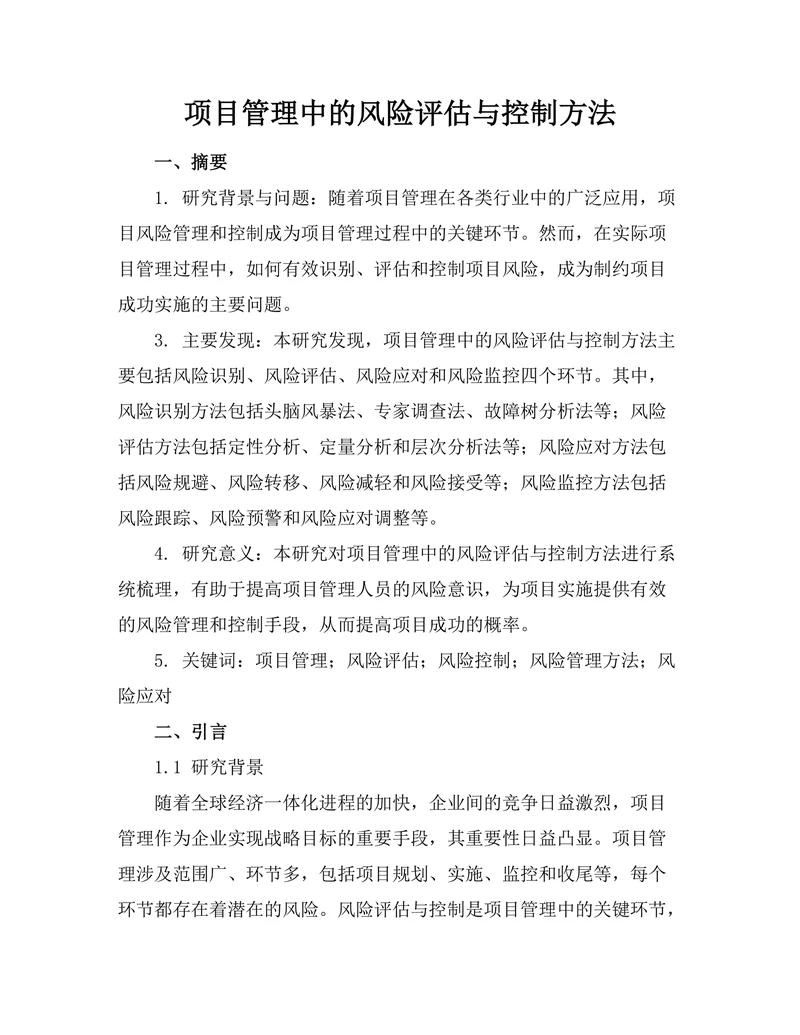 项目管理中的风险评估与控制方法

一、摘要

1. 研究背景与问题：随着项目管理在各类行业中的广泛应用，项目风险管理和控制成为项目管理过程中的关键环节。然而，在实际项目管理过程中，如何有效识别、评估和控制项目风险，成为制约项目成功实施的主要问题。

3. 主要发现：本研究发现，项目管理中的风险评估与控制方法主要包括风险识别、风险评估、风险应对和风险监控四个环节。其中，风险识别方法包括头脑风暴法、专家调查法、故障树分析法等；风险评估方法包括定性分析、定量分析和层次分析法等；风险应对方法包括风险规避、风险转移、风险减轻和风险接受等；风险监控方法包括风险跟踪、风险预警和风险应对调整等。

4. 研究意义：本研究对项目管理中的风险评估与控制方法进行系统梳理，有助于提高项目管理人员的风险意识，为项目实施提供有效的风险管理和控制手段，从而提高项目成功的概率。

5. 关键词：项目管理；风险评估；风险控制；风险管理方法；风险应对

二、引言

1.1 研究背景

随着全球经济一体化进程的加快，企业间的竞争日益激烈，项目管理作为企业实现战略目标的重要手段，其重要性日益凸显。项目管理涉及范围广、环节多，包括项目规划、实施、监控和收尾等，每个环节都存在着潜在的风险。风险评估与控制是项目管理中的关键环节，